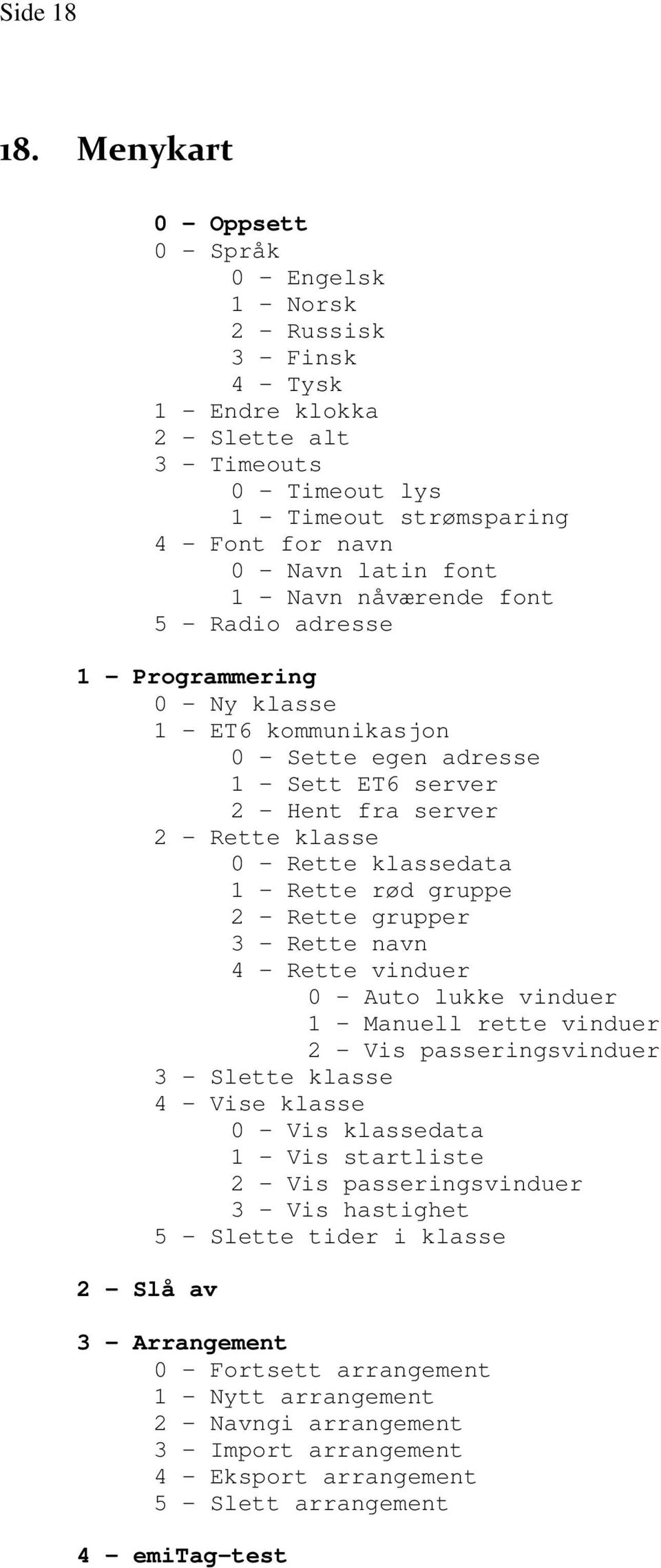 Side 18

18. Menykart

0 – Oppsett
0 – Språk
0 – Engelsk
1 – Norsk
2 – Russisk
3 – Finsk
4 – Tysk
1 – Endre klokka
2 – Slette alt
3 – Timeouts
0 – Timeout lys
1 – Timeout strømsparing
4 – Font for navn
0 – Navn latin font
1 – Navn nåværende font
5 – Radio adresse

1 – Programmering
0 – Ny klasse
1 – ET6 kommunikasjon
0 – Sette egen adresse
1 – Sett ET6 server
2 – Hent fra server
2 – Rette klasse
0 – Rette klassedata
1 – Rette rød gruppe
2 – Rette grupper
3 – Rette navn
4 – Rette vinduer
0 – Auto lukke vinduer
1 – Manuell rette vinduer
2 – Vis passeringsvinduer
3 – Slette klasse
4 – Vise klasse
0 – Vis klassedata
1 – Vis startliste
2 – Vis passeringsvinduer
3 – Vis hastighet
5 – Slette tider i klasse

2 – Slå av

3 – Arrangement
0 – Fortsett arrangement
1 – Nytt arrangement
2 – Navngi arrangement
3 – Import arrangement
4 – Eksport arrangement
5 – Slett arrangement

4 – emiTag-test